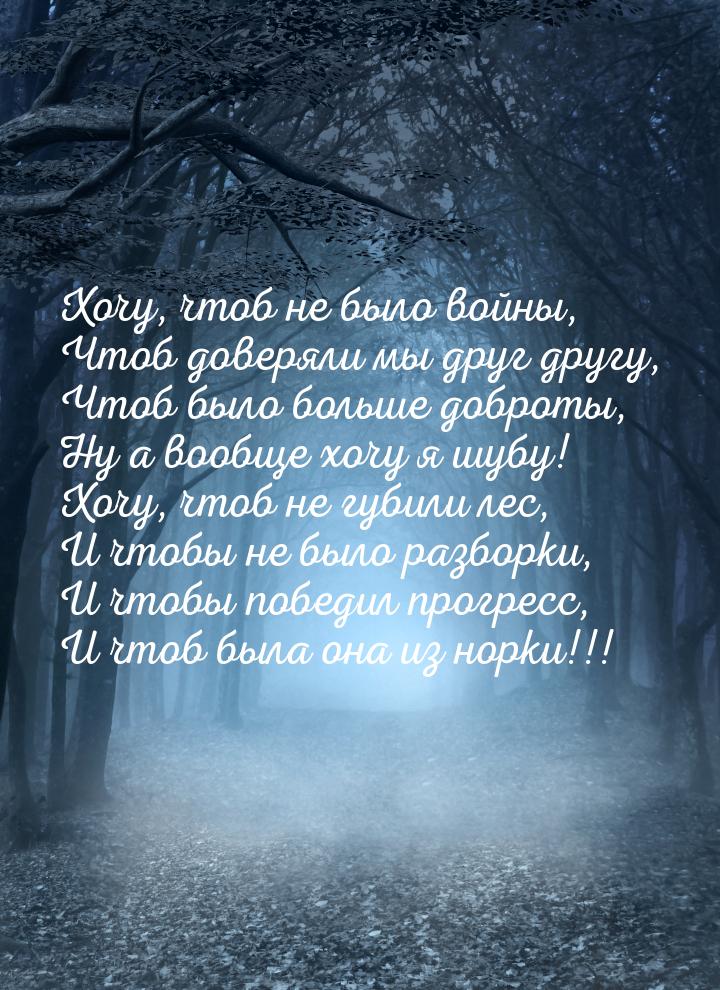 Хочу, чтоб не было войны,
Чтоб доверяли мы друг другу,
Чтоб было больше доброты,
Ну а вообще хочу я шубу!
Хочу, чтоб не губили лес,
И чтобы не было разборки,
И чтобы победил прогресс,
И чтоб была она из норки!!!